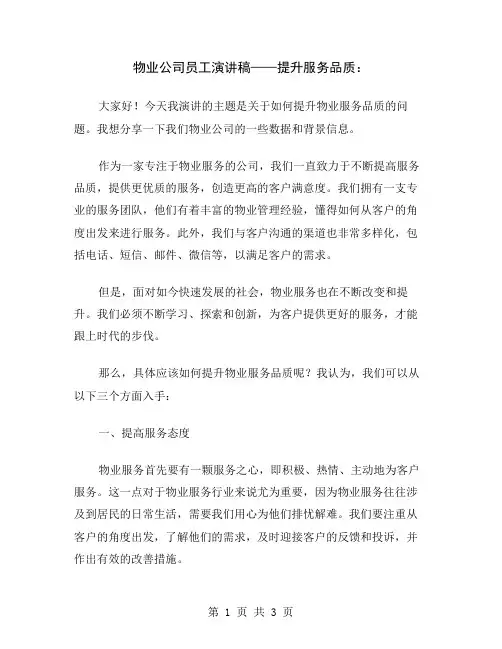 物业公司员工演讲稿——提升服务品质：

大家好！今天我演讲的主题是关于如何提升物业服务品质的问题。我想分享一下我们物业公司的一些数据和背景信息。

作为一家专注于物业服务的公司，我们一直致力于不断提高服务品质，提供更优质的服务，创造更高的客户满意度。我们拥有一支专业的服务团队，他们有着丰富的物业管理经验，懂得如何从客户的角度出发来进行服务。此外，我们与客户沟通的渠道也非常多样化，包括电话、短信、邮件、微信等，以满足客户的需求。

但是，面对如今快速发展的社会，物业服务也在不断改变和提升。我们必须不断学习、探索和创新，为客户提供更好的服务，才能跟上时代的步伐。

那么，具体应该如何提升物业服务品质呢？我认为，我们可以从以下三个方面入手：

一、提高服务态度

物业服务首先要有一颗服务之心，即积极、热情、主动地为客户服务。这一点对于物业服务行业来说尤为重要，因为物业服务往往涉及到居民的日常生活，需要我们用心为他们排忧解难。我们要注重从客户的角度出发，了解他们的需求，及时迎接客户的反馈和投诉，并作出有效的改善措施。

第 1 页 共 3 页